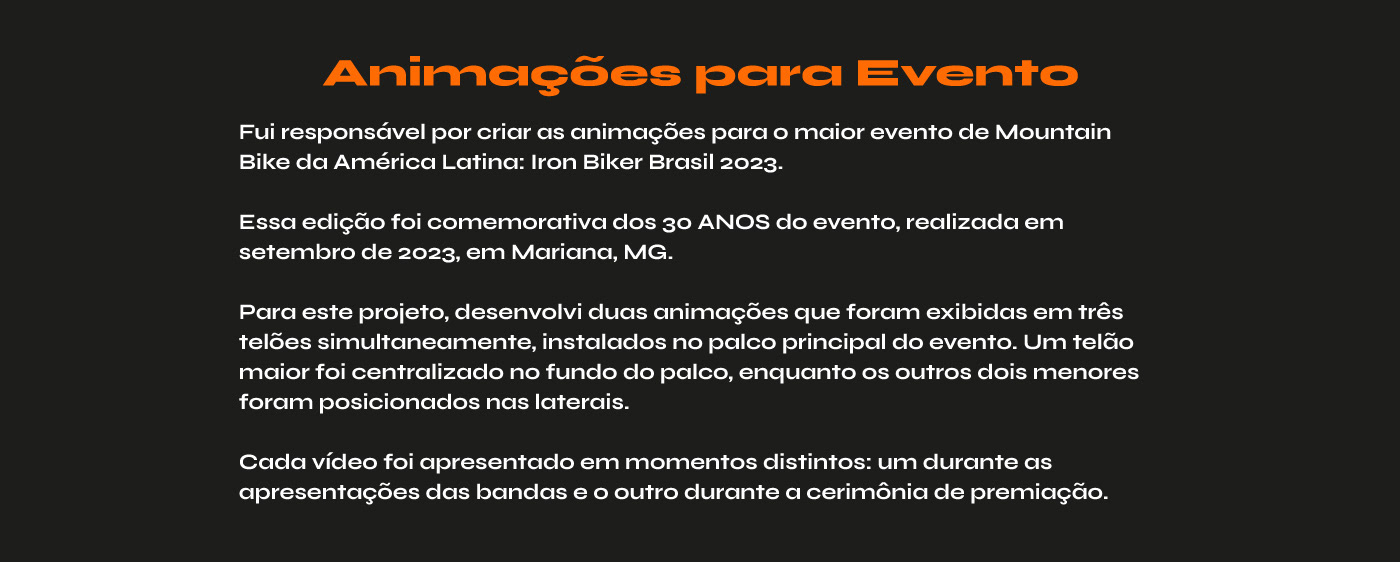 Animações para Evento

Fui responsável por criar as animações para o maior evento de Mountain Bike da América Latina: Iron Biker Brasil 2023.

Essa edição foi comemorativa dos 30 ANOS do evento, realizada em setembro de 2023, em Mariana, MG.

Para este projeto, desenvolvi duas animações que foram exibidas em três telões simultaneamente, instalados no palco principal do evento. Um telão maior foi centralizado no fundo do palco, enquanto os outros dois menores foram posicionados nas laterais.

Cada vídeo foi apresentado em momentos distintos: um durante as apresentações das bandas e o outro durante a cerimônia de premiação.